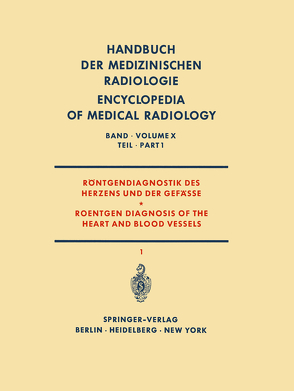 HANDBUCH DER MEDIZINISCHEN RADIOLOGIE
ENCYCLOPEDIA OF MEDICAL RADIOLOGY

BAND · VOLUME X
TEIL · PART 1

RÖNTGENDIAGNOSTIK DES HERZENS UND DER GEFÄSSE
*
ROENTGEN DIAGNOSIS OF THE HEART AND BLOOD VESSELS

1

SPRINGER-VERLAG
BERLIN · HEIDELBERG · NEW YORK